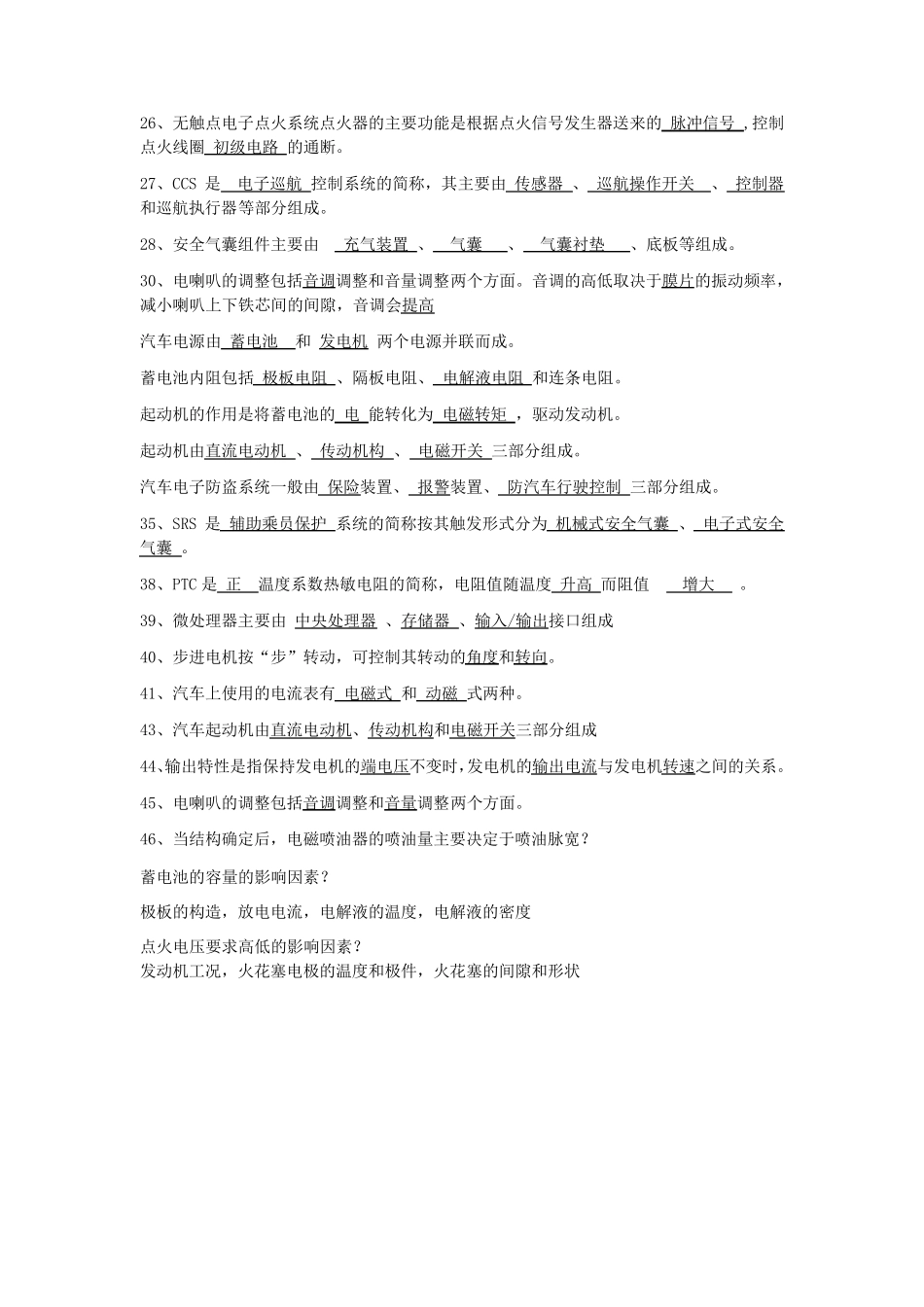 26、无触点电子点火系统点火器的主要功能是根据点火信号发生器送来的脉冲信号,控制点火线圈初级电路的通断。

27、CCS是电子巡航控制系统的简称，其主要由传感器、巡航操作开关、控制器和巡航执行器等部分组成。

28、安全气囊组件主要由充气装置、气囊、气囊衬垫、底板等组成。

30、电喇叭的调整包括音调调整和音量调整两个方面。音调的高低取决于膜片的振动频率，减小喇叭上下铁芯间的间隙，音调会提高

汽车电源由蓄电池和发电机两个电源并联而成。

蓄电池内阻包括极板电阻、隔板电阻、电解液电阻和连条电阻。

起动机的作用是将蓄电池的电能转化为电磁转矩，驱动发动机。

起动机由直流电动机、传动机构、电磁开关三部分组成。

汽车电子防盗系统一般由保险装置、报警装置、防汽车行驶控制三部分组成。

35、SRS是辅助乘员保护系统的简称按其触发形式分为机械式安全气囊、电子式安全气囊。

38、PTC是正温度系数热敏电阻的简称，电阻值随温度升高而阻值增大。

39、微处理器主要由中央处理器、存储器、输入/输出接口组成

40、步进电机按“步”转动，可控制其转动的角度和转向。

41、汽车上使用的电流表有电磁式和动磁式两种。

43、汽车起动机由直流电动机、传动机构和电磁开关三部分组成

44、输出特性是指保持发电机的端电压不变时,发电机的输出电流与发电机转速之间的关系。

45、电喇叭的调整包括音调调整和音量调整两个方面。

46、当结构确定后，电磁喷油器的喷油量主要决定于喷油脉宽？

蓄电池的容量的影响因素？

极板的构造，放电电流，电解液的温度，电解液的密度

点火电压要求高低的影响因素？
发动机工况，火花塞电极的温度和极件，火花塞的间隙和形状